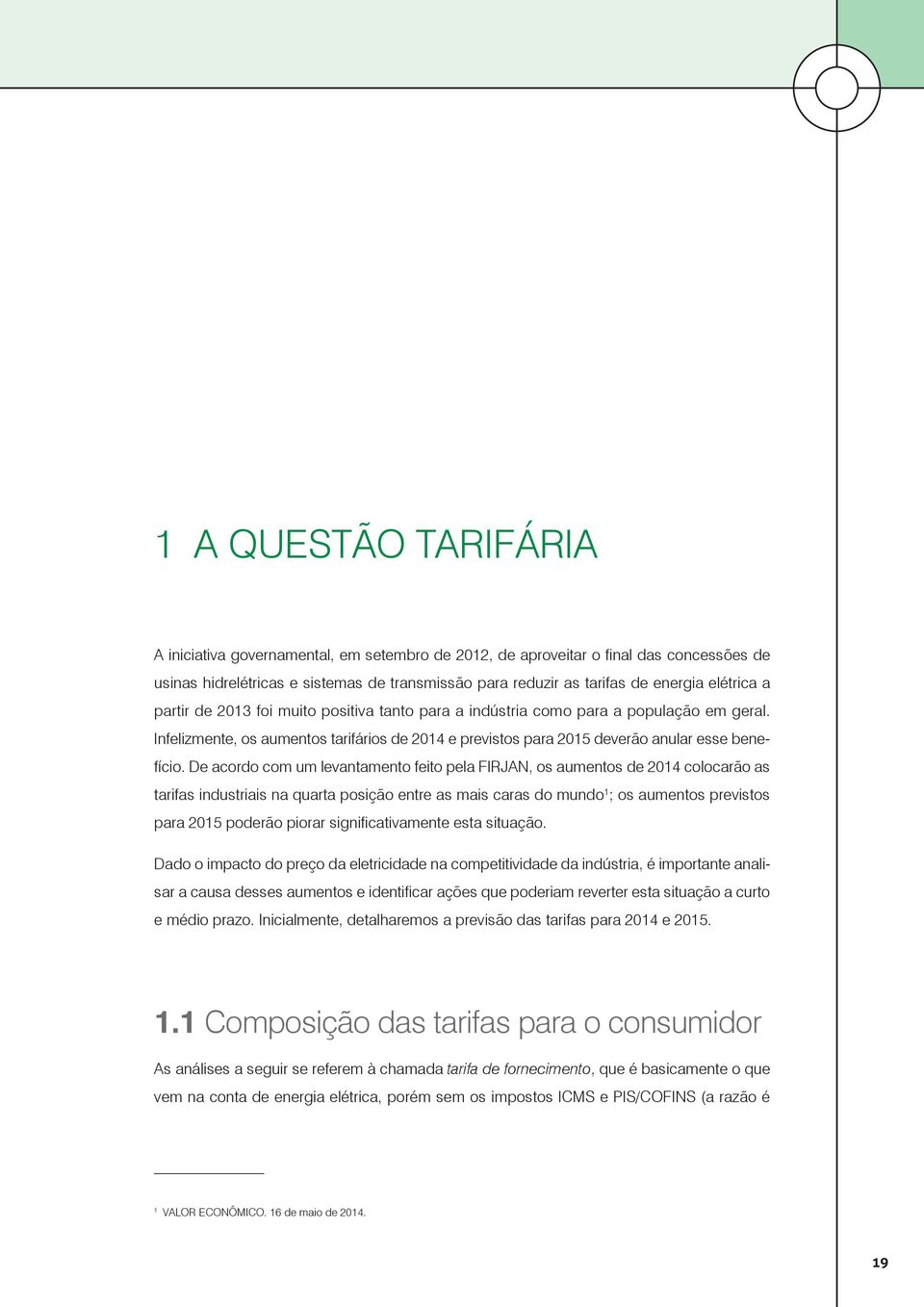 1 A QUESTÃO TARIFÁRIA

A iniciativa governamental, em setembro de 2012, de aproveitar o final das concessões de usinas hidrelétricas e sistemas de transmissão para reduzir as tarifas de energia elétrica a partir de 2013 foi muito positiva tanto para a indústria como para a população em geral. Infelizmente, os aumentos tarifários de 2014 e previstos para 2015 deverão anular esse benefício. De acordo com um levantamento feito pela FIRJAN, os aumentos de 2014 colocarão as tarifas industriais na quarta posição entre as mais caras do mundo$^1$; os aumentos previstos para 2015 poderão piorar significativamente esta situação.

Dado o impacto do preço da eletricidade na competitividade da indústria, é importante analisar a causa desses aumentos e identificar ações que poderiam reverter esta situação a curto e médio prazo. Inicialmente, detalharemos a previsão das tarifas para 2014 e 2015.

1.1 Composição das tarifas para o consumidor

As análises a seguir se referem à chamada tarifa de fornecimento, que é basicamente o que vem na conta de energia elétrica, porém sem os impostos ICMS e PIS/COFINS (a razão é

$^1$ VALOR ECONÔMICO. 16 de maio de 2014.

19